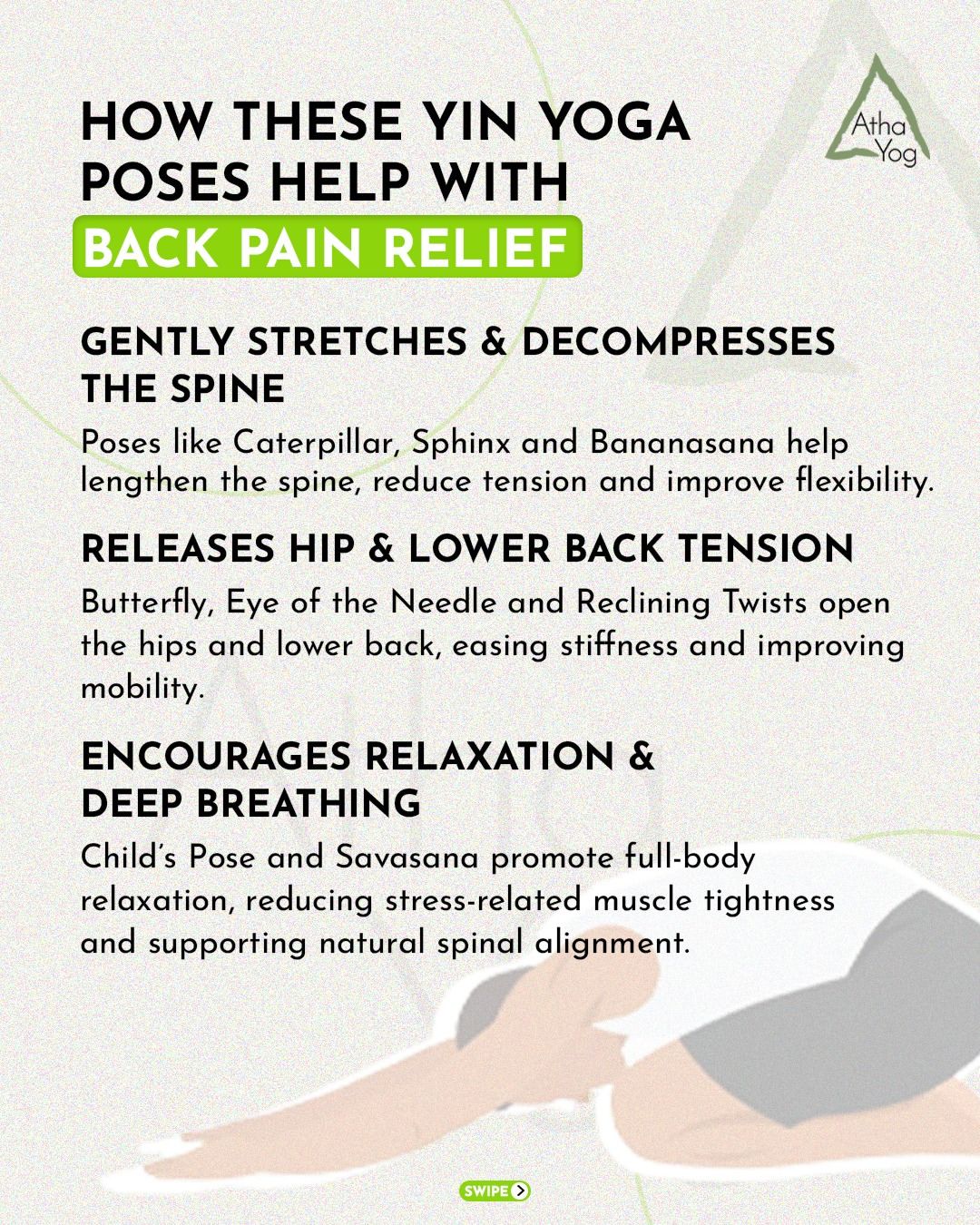 HOW THESE YIN YOGA POSES HELP WITH BACK PAIN RELIEF

Atha Yog

GENTLY STRETCHES & DECOMPRESSES THE SPINE

Poses like Caterpillar, Sphinx and Bananasana help lengthen the spine, reduce tension and improve flexibility.

RELEASES HIP & LOWER BACK TENSION

Butterfly, Eye of the Needle and Reclining Twists open the hips and lower back, easing stiffness and improving mobility.

ENCOURAGES RELAXATION & DEEP BREATHING

Child's Pose and Savasana promote full-body relaxation, reducing stress-related muscle tightness and supporting natural spinal alignment.

SWIPE